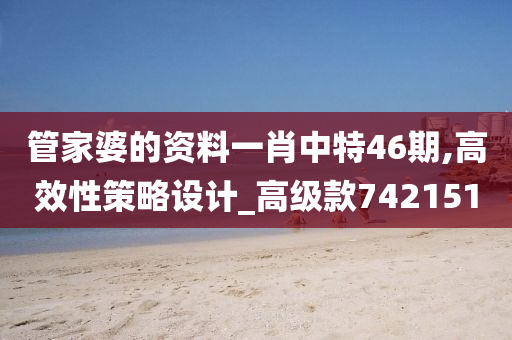 管家婆的资料一肖中特46期,高效性策略设计_高级款742151